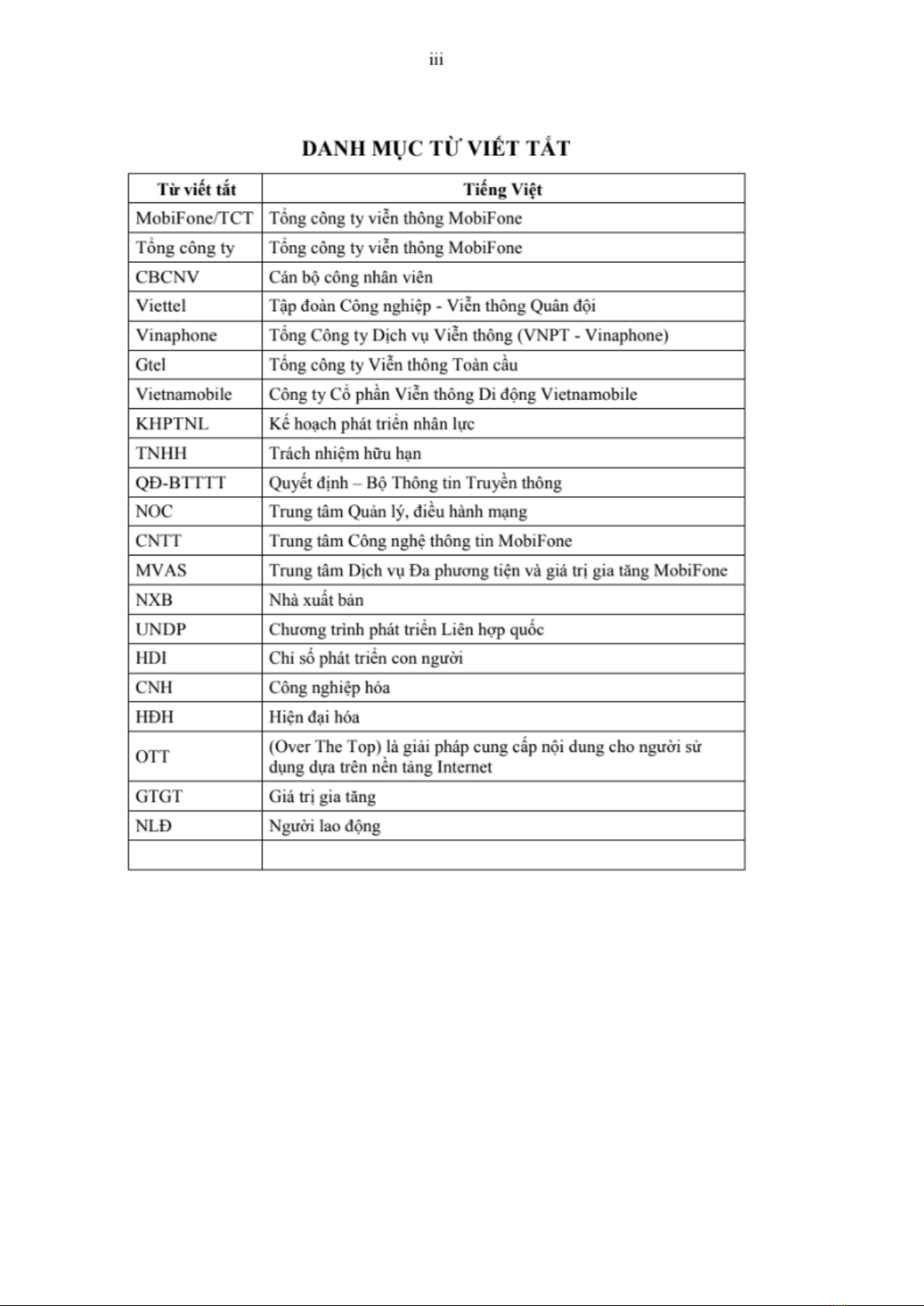 iii

DANH MỤC TỪ VIẾT TẮT

| Từ viết tắt | Tiếng Việt |
|---|---|
| MobiFone/TCT | Tổng công ty viễn thông MobiFone |
| Tổng công ty | Tổng công ty viễn thông MobiFone |
| CBCNV | Cán bộ công nhân viên |
| Viettel | Tập đoàn Công nghiệp - Viễn thông Quân đội |
| Vinaphone | Tổng Công ty Dịch vụ Viễn thông (VNPT - Vinaphone) |
| Gtel | Tổng công ty Viễn thông Toàn cầu |
| Vietnamobile | Công ty Cổ phần Viễn thông Di động Vietnamobile |
| KHPTNL | Kế hoạch phát triển nhân lực |
| TNHH | Trách nhiệm hữu hạn |
| QĐ-BTTTT | Quyết định – Bộ Thông tin Truyền thông |
| NOC | Trung tâm Quản lý, điều hành mạng |
| CNTT | Trung tâm Công nghệ thông tin MobiFone |
| MVAS | Trung tâm Dịch vụ Đa phương tiện và giá trị gia tăng MobiFone |
| NXB | Nhà xuất bản |
| UNDP | Chương trình phát triển Liên hợp quốc |
| HDI | Chỉ số phát triển con người |
| CNH | Công nghiệp hóa |
| HĐH | Hiện đại hóa |
| OTT | (Over The Top) là giải pháp cung cấp nội dung cho người sử dụng dựa trên nền tảng Internet |
| GTGT | Giá trị gia tăng |
| NLĐ | Người lao động |
| | |